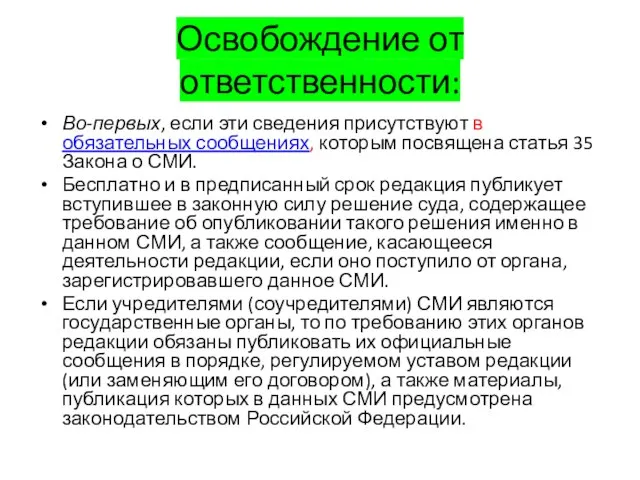 Освобождение от ответственности:

• Во-первых, если эти сведения присутствуют в обязательных сообщениях, которым посвящена статья 35 Закона о СМИ.

• Бесплатно и в предписанный срок редакция публикует вступившее в законную силу решение суда, содержащее требование об опубликовании такого решения именно в данном СМИ, а также сообщение, касающееся деятельности редакции, если оно поступило от органа, зарегистрировавшего данное СМИ.

• Если учредителями (соучредителями) СМИ являются государственные органы, то по требованию этих органов редакции обязаны публиковать их официальные сообщения в порядке, регулируемом уставом редакции (или заменяющим его договором), а также материалы, публикация которых в данных СМИ предусмотрена законодательством Российской Федерации.